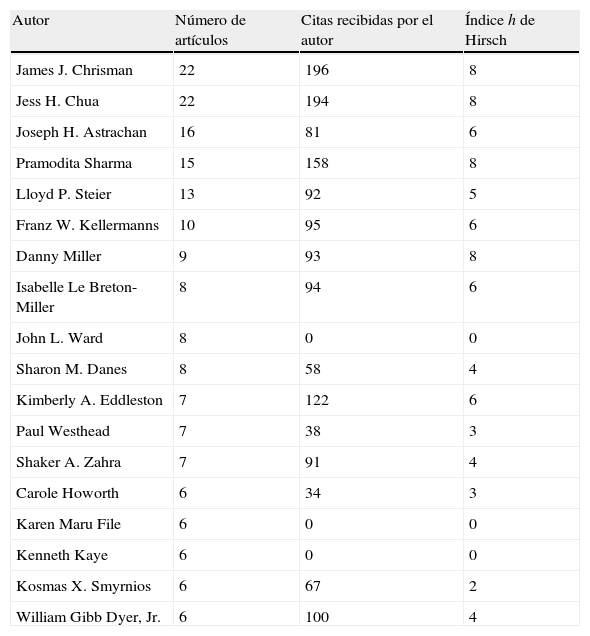 | Autor | Número de artículos | Citas recibidas por el autor | Índice $h$ de Hirsch |
|---|---|---|---|
| James J. Chrisman | 22 | 196 | 8 |
| Jess H. Chua | 22 | 194 | 8 |
| Joseph H. Astrachan | 16 | 81 | 6 |
| Pramodita Sharma | 15 | 158 | 8 |
| Lloyd P. Steier | 13 | 92 | 5 |
| Franz W. Kellermanns | 10 | 95 | 6 |
| Danny Miller | 9 | 93 | 8 |
| Isabelle Le Breton-Miller | 8 | 94 | 6 |
| John L. Ward | 8 | 0 | 0 |
| Sharon M. Danes | 8 | 58 | 4 |
| Kimberly A. Eddleston | 7 | 122 | 6 |
| Paul Westhead | 7 | 38 | 3 |
| Shaker A. Zahra | 7 | 91 | 4 |
| Carole Howorth | 6 | 34 | 3 |
| Karen Maru File | 6 | 0 | 0 |
| Kenneth Kaye | 6 | 0 | 0 |
| Kosmas X. Smyrnios | 6 | 67 | 2 |
| William Gibb Dyer, Jr. | 6 | 100 | 4 |